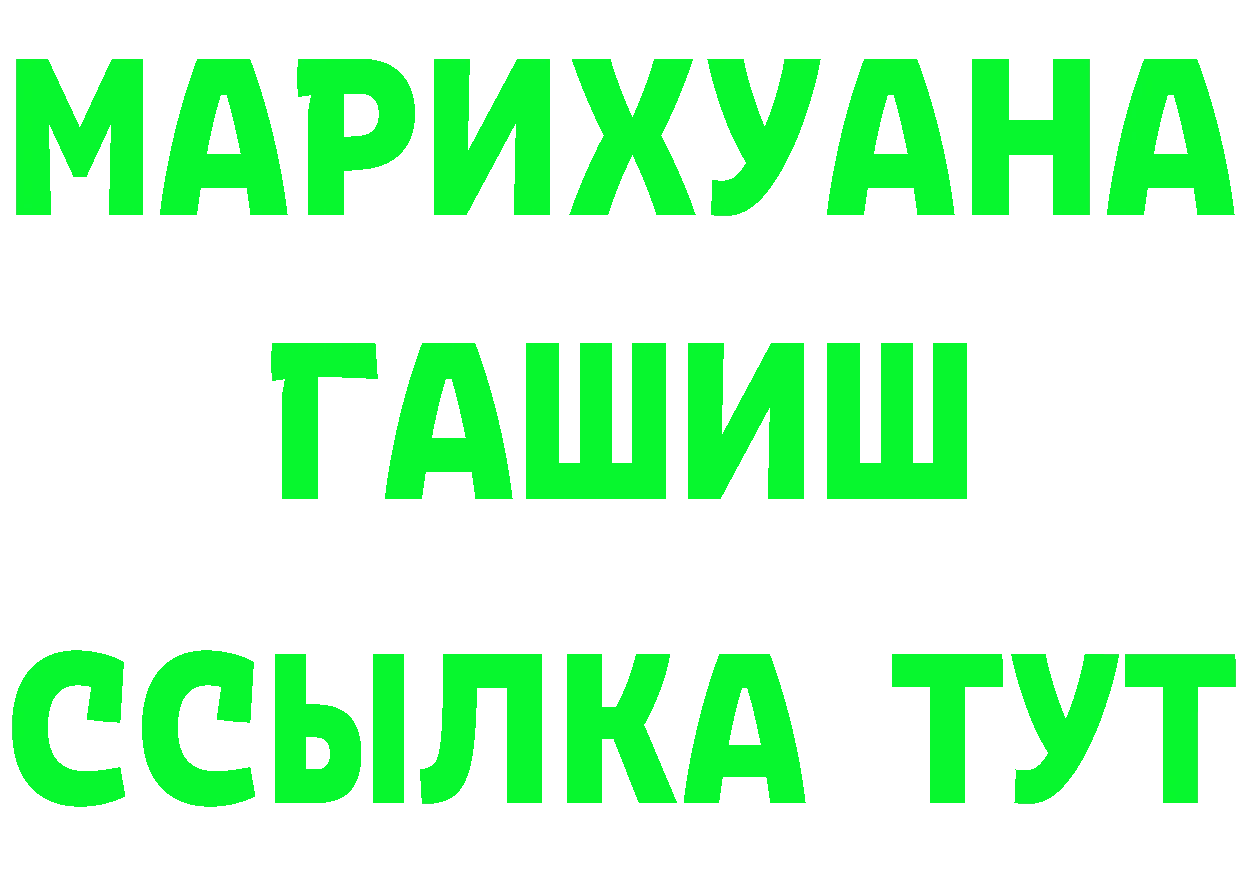 МАРИХУАНА
ГАШИШ
ССЫЛКА ТУТ